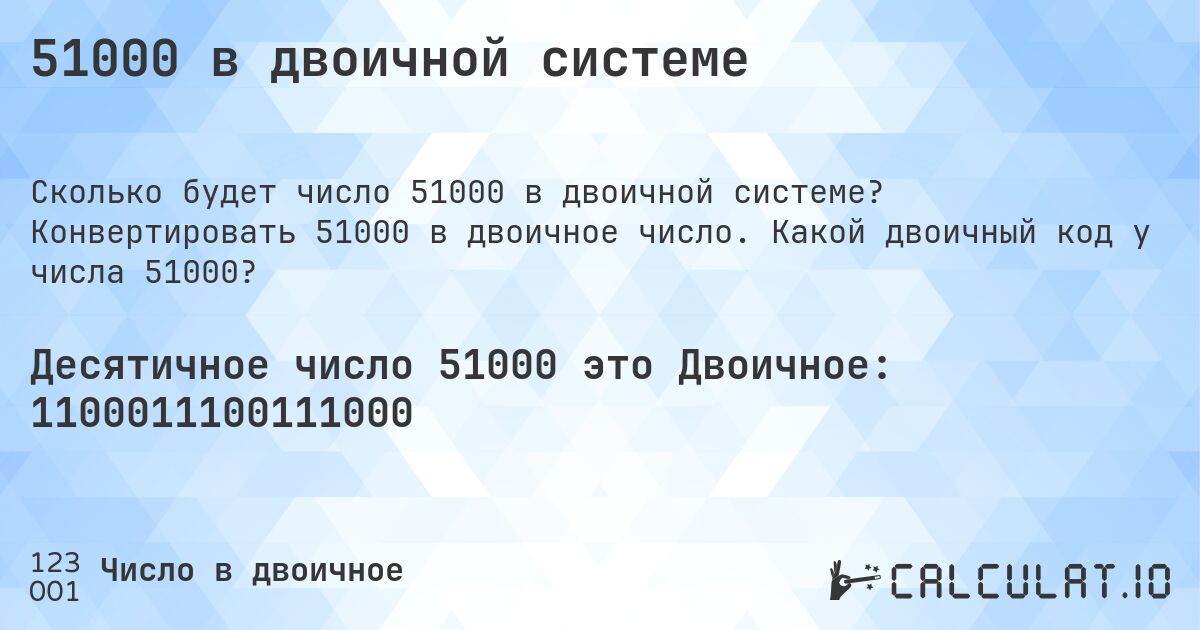 51000 в двоичной системе

Сколько будет число 51000 в двоичной системе? Конвертировать 51000 в двоичное число. Какой двоичный код у числа 51000?

Десятичное число 51000 это Двоичное: 1100011100111000

123
001
Число в двоичное

CALCULAT.IO